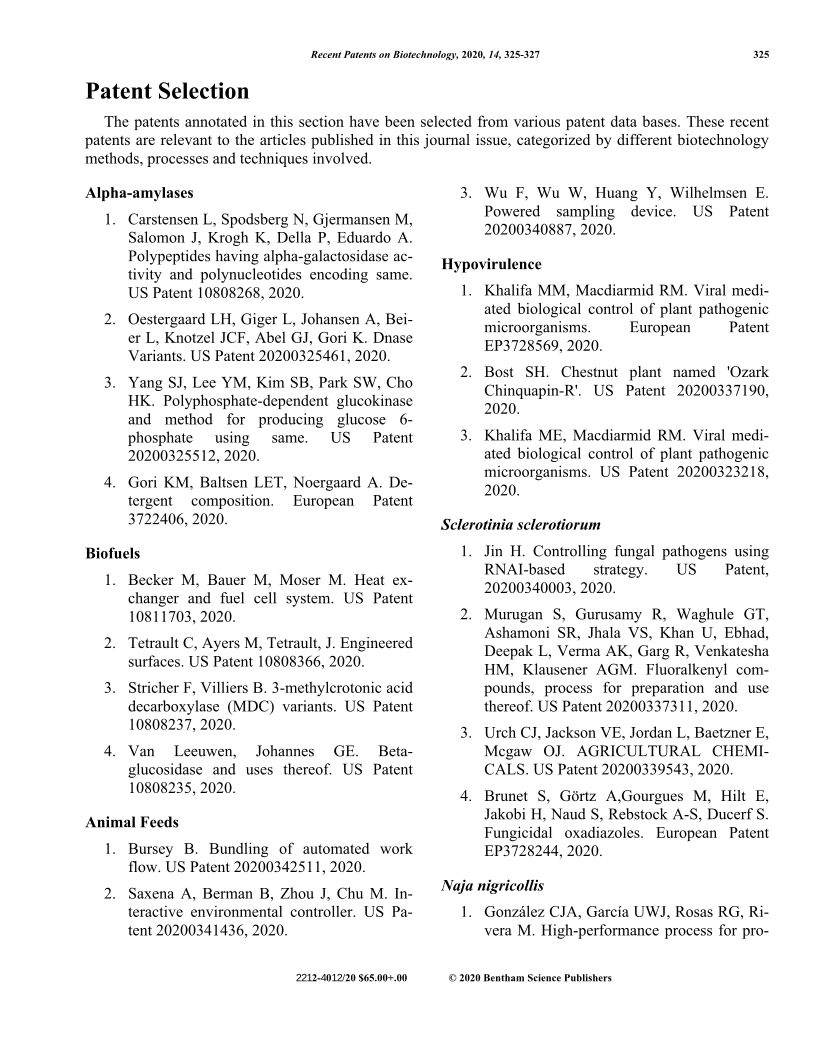 Recent Patents on Biotechnology, 2020, 14, 325-327 325

Patent Selection

The patents annotated in this section have been selected from various patent data bases. These recent patents are relevant to the articles published in this journal issue, categorized by different biotechnology methods, processes and techniques involved.

Alpha-amylases

1. Carstensen L, Spodsberg N, Gjermansen M, Salomon J, Krogh K, Della P, Eduardo A. Polypeptides having alpha-galactosidase activity and polynucleotides encoding same. US Patent 10808268, 2020.

2. Oestergaard LH, Giger L, Johansen A, Beier L, Knotzel JCF, Abel GJ, Gori K. Dnase Variants. US Patent 20200325461, 2020.

3. Yang SJ, Lee YM, Kim SB, Park SW, Cho HK. Polyphosphate-dependent glucokinase and method for producing glucose 6-phosphate using same. US Patent 20200325512, 2020.

4. Gori KM, Baltsen LET, Noergaard A. Detergent composition. European Patent 3722406, 2020.

Biofuels

1. Becker M, Bauer M, Moser M. Heat exchanger and fuel cell system. US Patent 10811703, 2020.

2. Tetrault C, Ayers M, Tetrault, J. Engineered surfaces. US Patent 10808366, 2020.

3. Stricher F, Villiers B. 3-methylcrotonic acid decarboxylase (MDC) variants. US Patent 10808237, 2020.

4. Van Leeuwen, Johannes GE. Beta-glucosidase and uses thereof. US Patent 10808235, 2020.

Animal Feeds

1. Bursey B. Bundling of automated work flow. US Patent 20200342511, 2020.

2. Saxena A, Berman B, Zhou J, Chu M. Interactive environmental controller. US Patent 20200341436, 2020.

3. Wu F, Wu W, Huang Y, Wilhelmsen E. Powered sampling device. US Patent 20200340887, 2020.

Hypovirulence

1. Khalifa MM, Macdiarmid RM. Viral mediated biological control of plant pathogenic microorganisms. European Patent EP3728569, 2020.

2. Bost SH. Chestnut plant named 'Ozark Chinquapin-R'. US Patent 20200337190, 2020.

3. Khalifa ME, Macdiarmid RM. Viral mediated biological control of plant pathogenic microorganisms. US Patent 20200323218, 2020.

Sclerotinia sclerotiorum

1. Jin H. Controlling fungal pathogens using RNAI-based strategy. US Patent, 20200340003, 2020.

2. Murugan S, Gurusamy R, Waghule GT, Ashamoni SR, Jhala VS, Khan U, Ebhad, Deepak L, Verma AK, Garg R, Venkatesha HM, Klausener AGM. Fluoralkenyl compounds, process for preparation and use thereof. US Patent 20200337311, 2020.

3. Urch CJ, Jackson VE, Jordan L, Baetzner E, Mcgaw OJ. AGRICULTURAL CHEMICALS. US Patent 20200339543, 2020.

4. Brunet S, Görtz A,Gourgues M, Hilt E, Jakobi H, Naud S, Rebstock A-S, Ducerf S. Fungicidal oxadiazoles. European Patent EP3728244, 2020.

Naja nigricollis

1. González CJA, García UWJ, Rosas RG, Rivera M. High-performance process for pro-

2212-4012/20 $65.00+.00 © 2020 Bentham Science Publishers